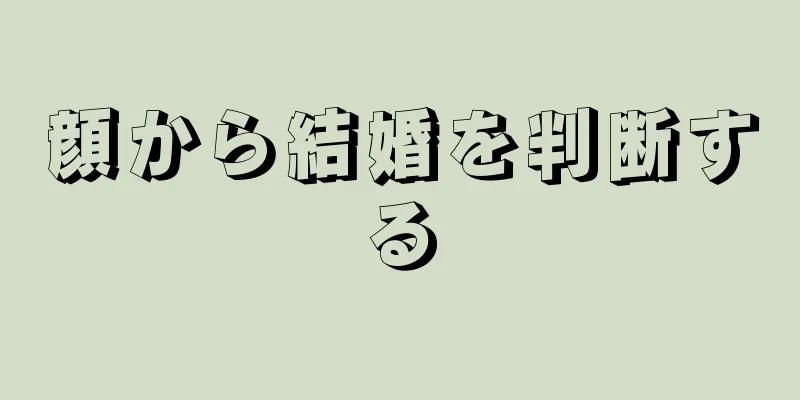 顔から結婚を判断する